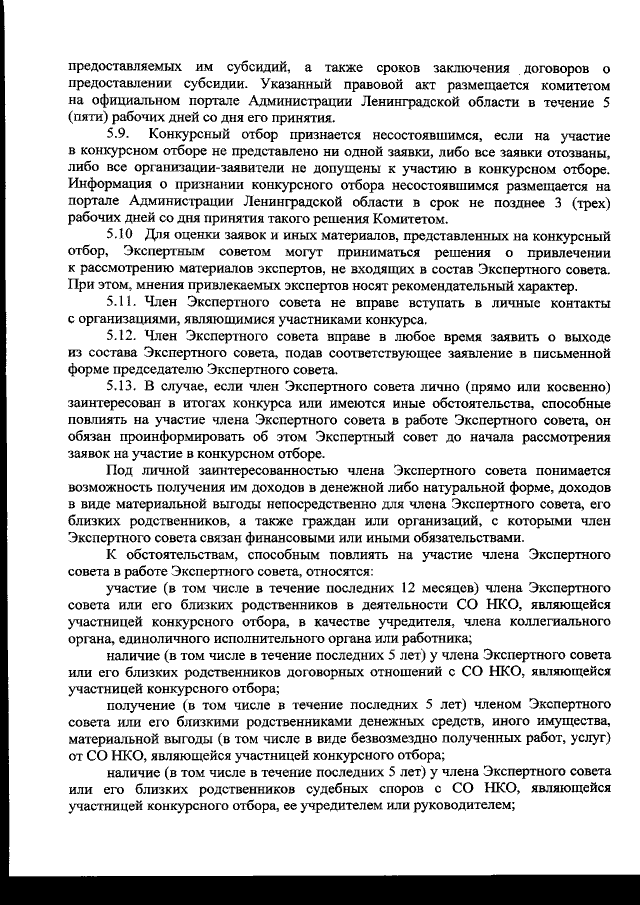 предоставляемых им субсидий, а также сроков заключения договоров о предоставлении субсидии. Указанный правовой акт размещается комитетом на официальном портале Администрации Ленинградской области в течение 5 (пяти) рабочих дней со дня его принятия.

5.9. Конкурсный отбор признается несостоявшимся, если на участие в конкурсном отборе не представлено ни одной заявки, либо все заявки отозваны, либо все организации-заявители не допущены к участию в конкурсном отборе. Информация о признании конкурсного отбора несостоявшимся размещается на портале Администрации Ленинградской области в срок не позднее 3 (трех) рабочих дней со дня принятия такого решения Комитетом.

5.10 Для оценки заявок и иных материалов, представленных на конкурсный отбор, Экспертным советом могут приниматься решения о привлечении к рассмотрению материалов экспертов, не входящих в состав Экспертного совета. При этом, мнения привлекаемых экспертов носят рекомендательный характер.

5.11. Член Экспертного совета не вправе вступать в личные контакты с организациями, являющимися участниками конкурса.

5.12. Член Экспертного совета вправе в любое время заявить о выходе из состава Экспертного совета, подав соответствующее заявление в письменной форме председателю Экспертного совета.

5.13. В случае, если член Экспертного совета лично (прямо или косвенно) заинтересован в итогах конкурса или имеются иные обстоятельства, способные повлиять на участие члена Экспертного совета в работе Экспертного совета, он обязан проинформировать об этом Экспертный совет до начала рассмотрения заявок на участие в конкурсном отборе.

Под личной заинтересованностью члена Экспертного совета понимается возможность получения им доходов в денежной либо натуральной форме, доходов в виде материальной выгоды непосредственно для члена Экспертного совета, его близких родственников, а также граждан или организаций, с которыми член Экспертного совета связан финансовыми или иными обязательствами.

К обстоятельствам, способным повлиять на участие члена Экспертного совета в работе Экспертного совета, относятся:

участие (в том числе в течение последних 12 месяцев) члена Экспертного совета или его близких родственников в деятельности СО НКО, являющейся участницей конкурсного отбора, в качестве учредителя, члена коллегиального органа, единоличного исполнительного органа или работника;

наличие (в том числе в течение последних 5 лет) у члена Экспертного совета или его близких родственников договорных отношений с СО НКО, являющейся участницей конкурсного отбора;

получение (в том числе в течение последних 5 лет) членом Экспертного совета или его близкими родственниками денежных средств, иного имущества, материальной выгоды (в том числе в виде безвозмездно полученных работ, услуг) от СО НКО, являющейся участницей конкурсного отбора;

наличие (в том числе в течение последних 5 лет) у члена Экспертного совета или его близких родственников судебных споров с СО НКО, являющейся участницей конкурсного отбора, ее учредителем или руководителем;